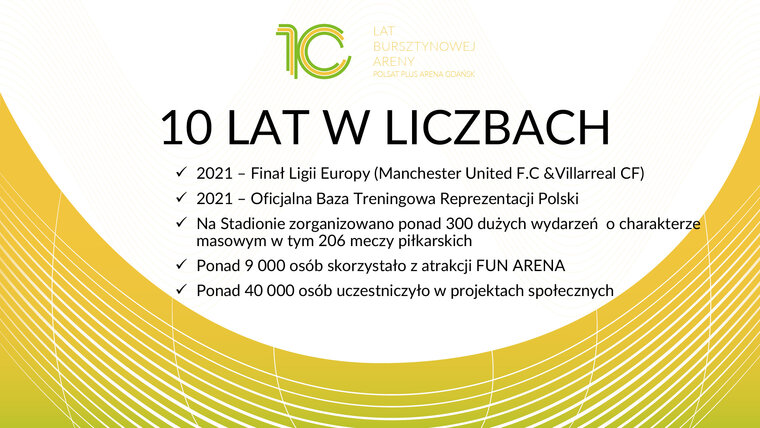 10

LAT
BURSZTYNOWEJ
ARENY
POLSAT PLUS ARENA GDAŃSK

10 LAT W LICZBACH

✓ 2021 – Finał Ligii Europy (Manchester United F.C &Villarreal CF)
✓ 2021 – Oficjalna Baza Treningowa Reprezentacji Polski
✓ Na Stadionie zorganizowano ponad 300 dużych wydarzeń o charakterze masowym w tym 206 meczy piłkarskich
✓ Ponad 9 000 osób skorzystało z atrakcji FUN ARENA
✓ Ponad 40 000 osób uczestniczyło w projektach społecznych